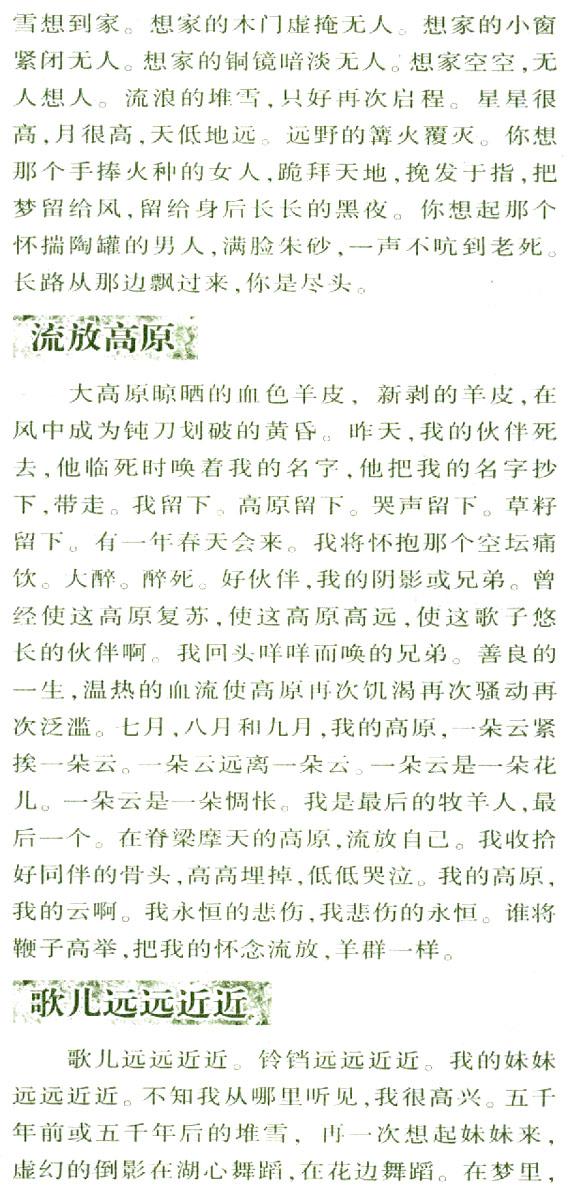 雪想到家。想家的木门虚掩无人。想家的小窗紧闭无人。想家的铜镜暗淡无人。想家空空，无人想人。流浪的堆雪，只好再次启程。星星很高，月很高，天低地远。远野的篝火覆灭。你想那个手捧火种的女人，跪拜天地，挽发于指，把梦留给风，留给身后长长的黑夜。你想起那个怀揣陶罐的男人，满脸朱砂，一声不吭到老死。长路从那边飘过来，你是尽头。

流放高原

大高原晾晒的血色羊皮，新剥的羊皮，在风中成为钝刀划破的黄昏。昨天，我的伙伴死去，他临死时唤着我的名字，他把我的名字抄下，带走。我留下。高原留下。哭声留下。草籽留下。有一年春天会来。我将怀抱那个空坛痛饮。大醉。醉死。好伙伴，我的阴影或兄弟。曾经使这高原复苏，使这高原高远，使这歌子悠长的伙伴啊。我回头咩咩而唤的兄弟。善良的一生，温热的血流使高原再次饥渴再次骚动再次泛滥。七月，八月和九月，我的高原，一朵云紧挨一朵云。一朵云远离一朵云。一朵云是一朵花儿。一朵云是一朵惆怅。我是最后的牧羊人，最后一个。在脊梁摩天的高原，流放自己。我收拾好同伴的骨头，高高埋掉，低低哭泣。我的高原，我的云啊。我永恒的悲伤，我悲伤的永恒。谁将鞭子高举，把我的怀念流放，羊群一样。

歌儿远远近近

歌儿远远近近。铃铛远远近近。我的妹妹远远近近。不知我从哪里听见，我很高兴。五千年前或五千年后的堆雪，再一次想起妹妹来，虚幻的倒影在湖心舞蹈，在花边舞蹈。在梦里，